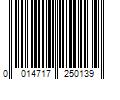 0 014717 250139